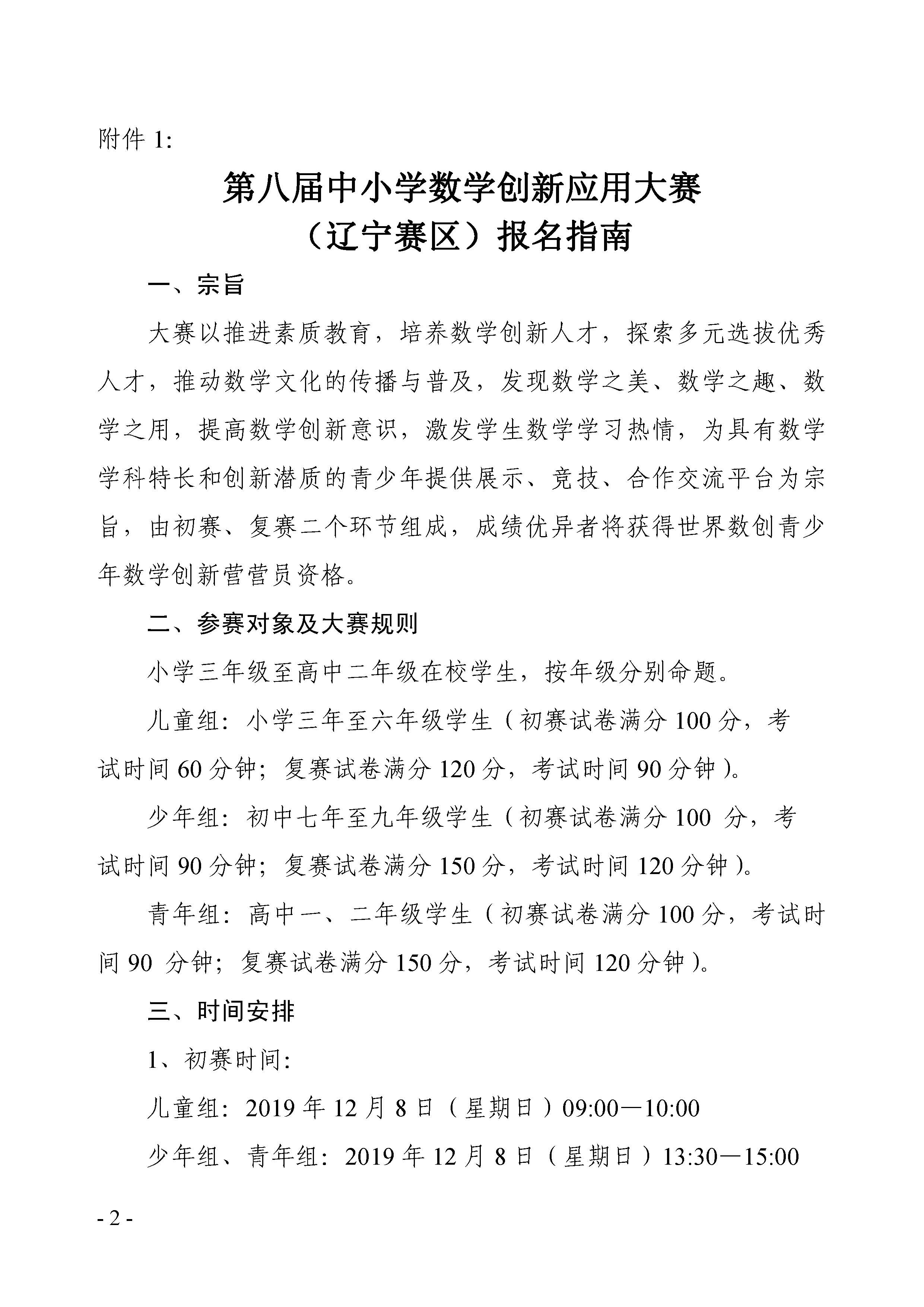 附件 1:

第八届中小学数学创新应用大赛
（辽宁赛区）报名指南

一、宗旨

大赛以推进素质教育，培养数学创新人才，探索多元选拔优秀人才，推动数学文化的传播与普及，发现数学之美、数学之趣、数学之用，提高数学创新意识，激发学生数学学习热情，为具有数学学科特长和创新潜质的青少年提供展示、竞技、合作交流平台为宗旨，由初赛、复赛二个环节组成，成绩优异者将获得世界数创青少年数学创新营营员资格。

二、参赛对象及大赛规则

小学三年级至高中二年级在校学生，按年级分别命题。

儿童组：小学三年至六年级学生（初赛试卷满分 100 分，考试时间 60 分钟；复赛试卷满分 120 分，考试时间 90 分钟）。

少年组：初中七年至九年级学生（初赛试卷满分 100 分，考试时间 90 分钟；复赛试卷满分 150 分，考试时间 120 分钟）。

青年组：高中一、二年级学生（初赛试卷满分 100 分，考试时间 90 分钟；复赛试卷满分 150 分，考试时间 120 分钟）。

三、时间安排

1、初赛时间:

儿童组：2019 年 12 月 8 日（星期日）09:00—10:00

少年组、青年组：2019 年 12 月 8 日（星期日）13:30—15:00

- 2 -